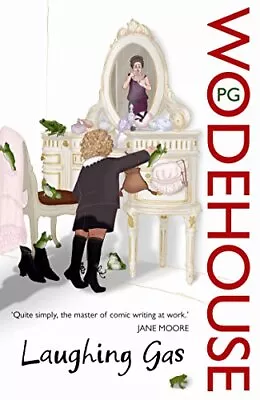 PG WODEHOUSE

'Quite simply, the master of comic writing at work.'
JANE MOORE

Laughing Gas